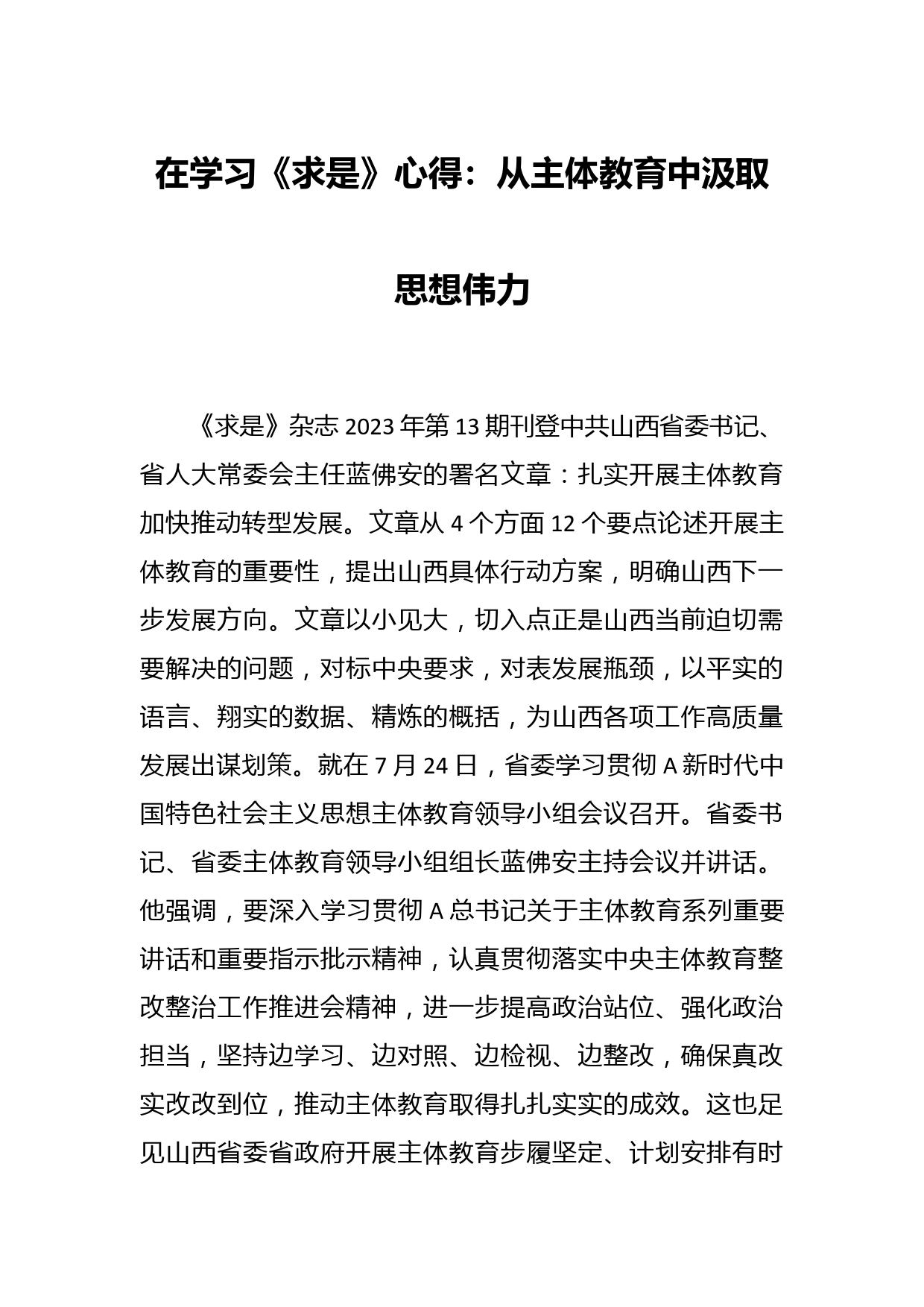 在学习《求是》心得：从主体教育中汲取思想伟力

《求是》杂志 2023 年第 13 期刊登中共山西省委书记、省人大常委会主任蓝佛安的署名文章：扎实开展主体教育加快推动转型发展。文章从 4 个方面 12 个要点论述开展主体教育的重要性，提出山西具体行动方案，明确山西下一步发展方向。文章以小见大，切入点正是山西当前迫切需要解决的问题，对标中央要求，对表发展瓶颈，以平实的语言、翔实的数据、精炼的概括，为山西各项工作高质量发展出谋划策。就在 7 月 24 日，省委学习贯彻 A 新时代中国特色社会主义思想主体教育领导小组会议召开。省委书记、省委主体教育领导小组组长蓝佛安主持会议并讲话。他强调，要深入学习贯彻 A 总书记关于主体教育系列重要讲话和重要指示批示精神，认真贯彻落实中央主体教育整改整治工作推进会精神，进一步提高政治站位、强化政治担当，坚持边学习、边对照、边检视、边整改，确保真改实改改到位，推动主体教育取得扎扎实实的成效。这也足见山西省委省政府开展主体教育步履坚定、计划安排有时